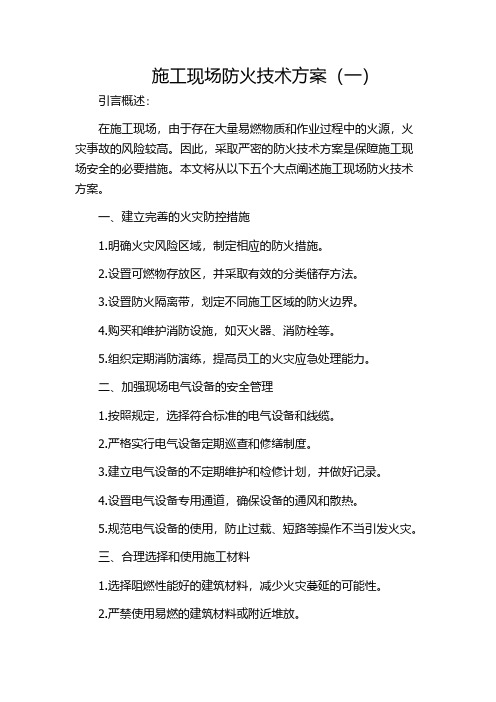 施工现场防火技术方案（一）

引言概述：

在施工现场，由于存在大量易燃物质和作业过程中的火源，火灾事故的风险较高。因此，采取严密的防火技术方案是保障施工现场安全的必要措施。本文将从以下五个大点阐述施工现场防火技术方案。

一、建立完善的火灾防控措施

1.明确火灾风险区域，制定相应的防火措施。

2.设置可燃物存放区，并采取有效的分类储存方法。

3.设置防火隔离带，划定不同施工区域的防火边界。

4.购买和维护消防设施，如灭火器、消防栓等。

5.组织定期消防演练，提高员工的火灾应急处理能力。

二、加强现场电气设备的安全管理

1.按照规定，选择符合标准的电气设备和线缆。

2.严格实行电气设备定期巡查和修缮制度。

3.建立电气设备的不定期维护和检修计划，并做好记录。

4.设置电气设备专用通道，确保设备的通风和散热。

5.规范电气设备的使用，防止过载、短路等操作不当引发火灾。

三、合理选择和使用施工材料

1.选择阻燃性能好的建筑材料，减少火灾蔓延的可能性。

2.严禁使用易燃的建筑材料或附近堆放。